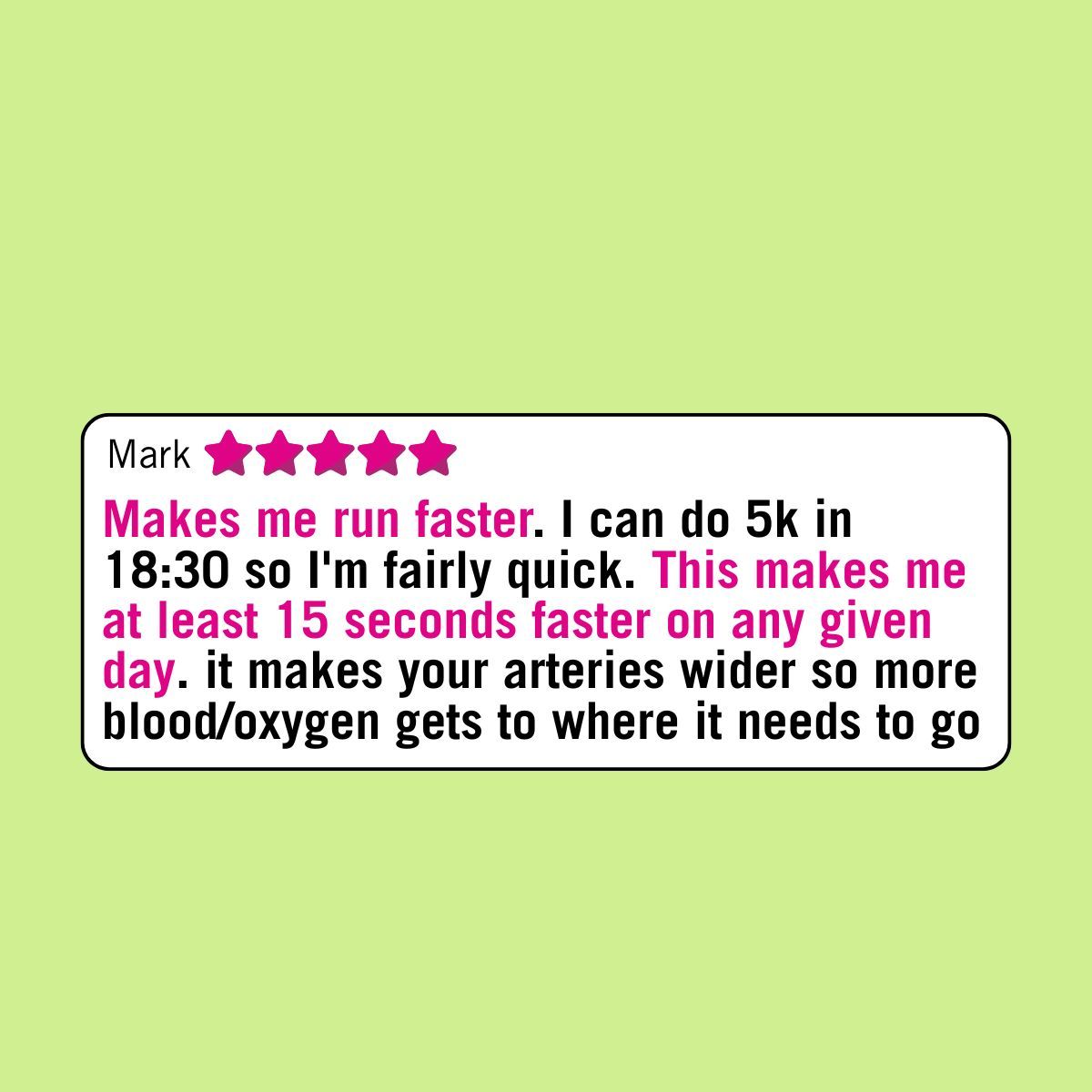 Mark

Makes me run faster. I can do 5k in 18:30 so I'm fairly quick. This makes me at least 15 seconds faster on any given day. it makes your arteries wider so more blood/oxygen gets to where it needs to go